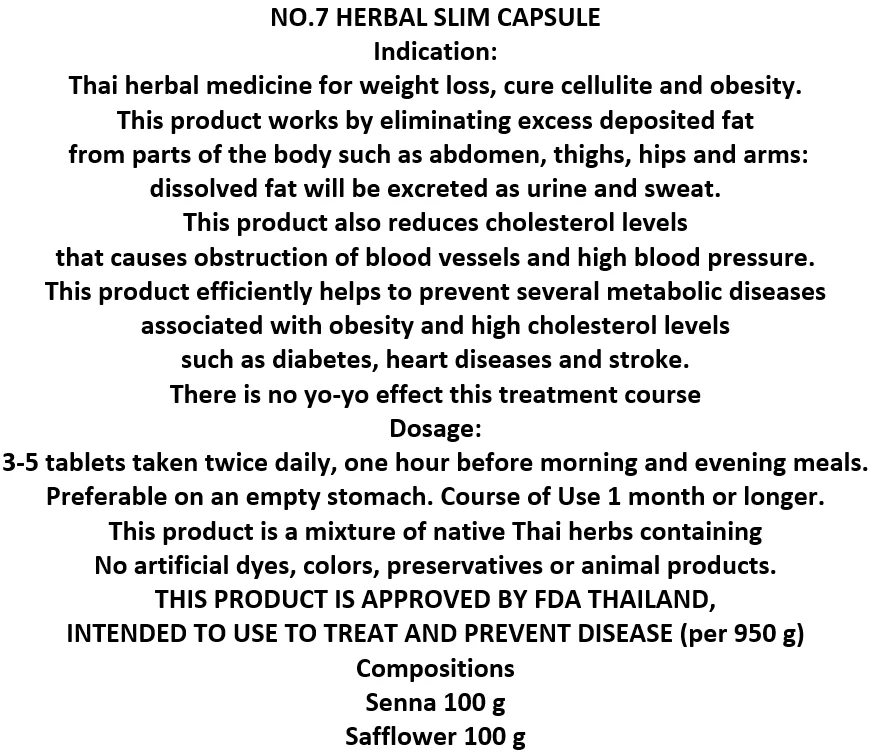 NO.7 HERBAL SLIM CAPSULE
Indication:
Thai herbal medicine for weight loss, cure cellulite and obesity.
This product works by eliminating excess deposited fat
from parts of the body such as abdomen, thighs, hips and arms:
dissolved fat will be excreted as urine and sweat.
This product also reduces cholesterol levels
that causes obstruction of blood vessels and high blood pressure.
This product efficiently helps to prevent several metabolic diseases
associated with obesity and high cholesterol levels
such as diabetes, heart diseases and stroke.
There is no yo-yo effect this treatment course
Dosage:
3-5 tablets taken twice daily, one hour before morning and evening meals.
Preferable on an empty stomach. Course of Use 1 month or longer.
This product is a mixture of native Thai herbs containing
No artificial dyes, colors, preservatives or animal products.
THIS PRODUCT IS APPROVED BY FDA THAILAND,
INTENDED TO USE TO TREAT AND PREVENT DISEASE (per 950 g)
Compositions
Senna 100 g
Safflower 100 g